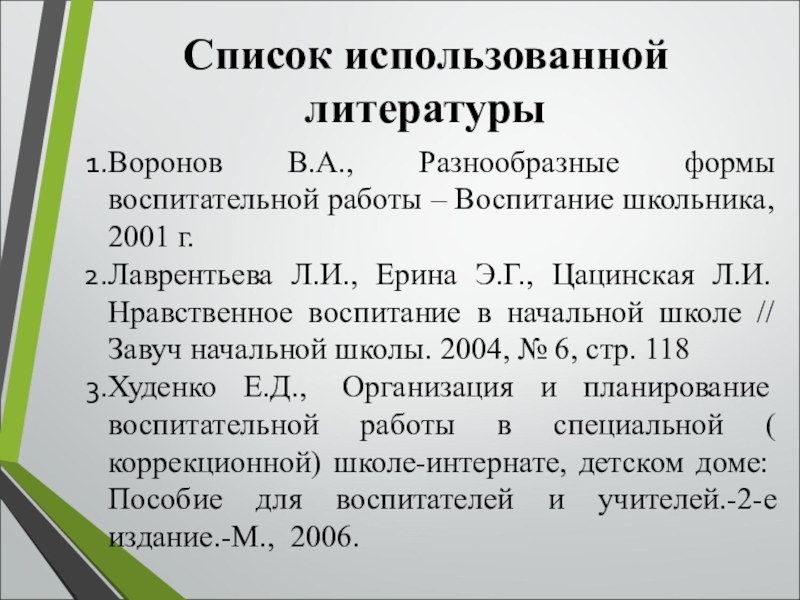 Список использованной литературы

1.Воронов В.А., Разнообразные формы воспитательной работы – Воспитание школьника, 2001 г.

2.Лаврентьева Л.И., Ерина Э.Г., Цацинская Л.И. Нравственное воспитание в начальной школе // Завуч начальной школы. 2004, № 6, стр. 118

3.Худенко Е.Д., Организация и планирование воспитательной работы в специальной ( коррекционной) школе-интернате, детском доме: Пособие для воспитателей и учителей.-2-е издание.-М., 2006.